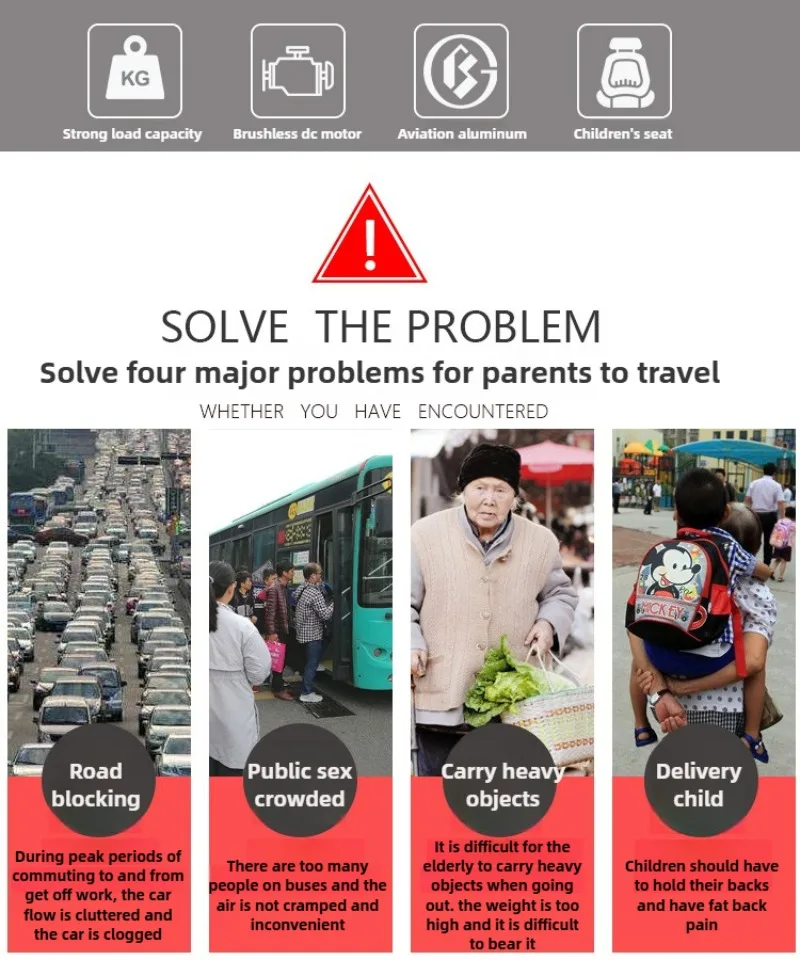 KG

Strong load capacity

Brushless dc motor

Aviation aluminum

Children's seat

SOLVE THE PROBLEM

Solve four major problems for parents to travel

WHETHER YOU HAVE ENCOUNTERED

Road blocking

During peak periods of commuting to and from get off work, the car flow is cluttered and the car is clogged

Public sex crowded

There are too many people on buses and the air is not cramped and inconvenient

Carry heavy objects

It is difficult for the elderly to carry heavy objects when going out. the weight is too high and it is difficult to bear it

Delivery child

Children should have to hold their backs and have fat back pain